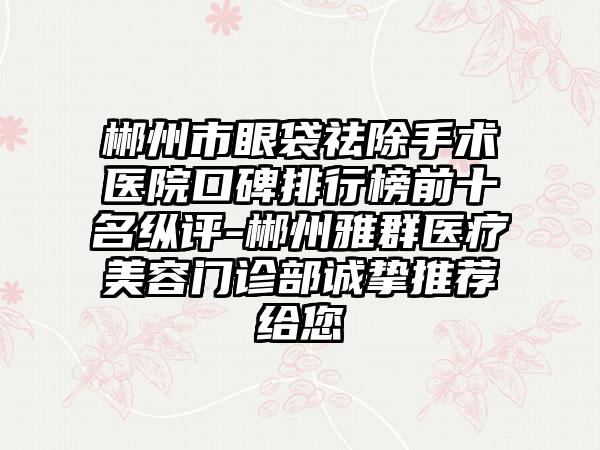 郴州市眼袋祛除手术医院口碑排行榜前十名纵评-郴州雅群医疗美容门诊部诚挚推荐给您